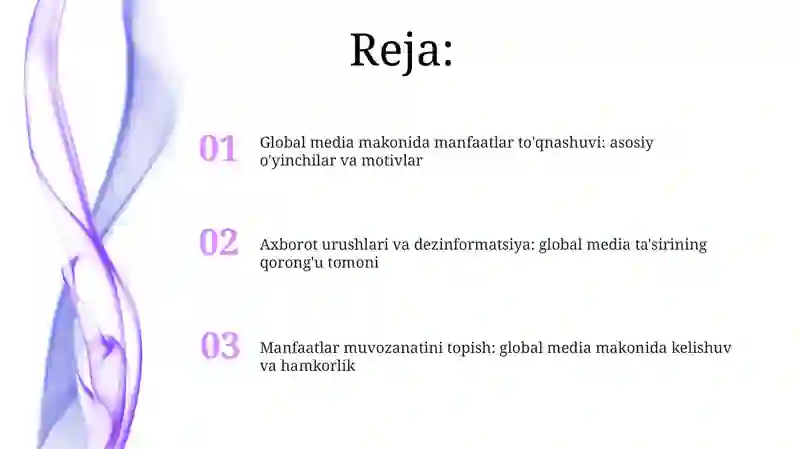 Reja:

01 Global media makonida manfaatlar to'qnashuvi: asosiy o'yinchilar va motivlar

02 Axborot urushlari va dezinformatsiya: global media ta'sirining qorong'u tomoni

03 Manfaatlar muvozanatini topish: global media makonida kelishuv va hamkorlik